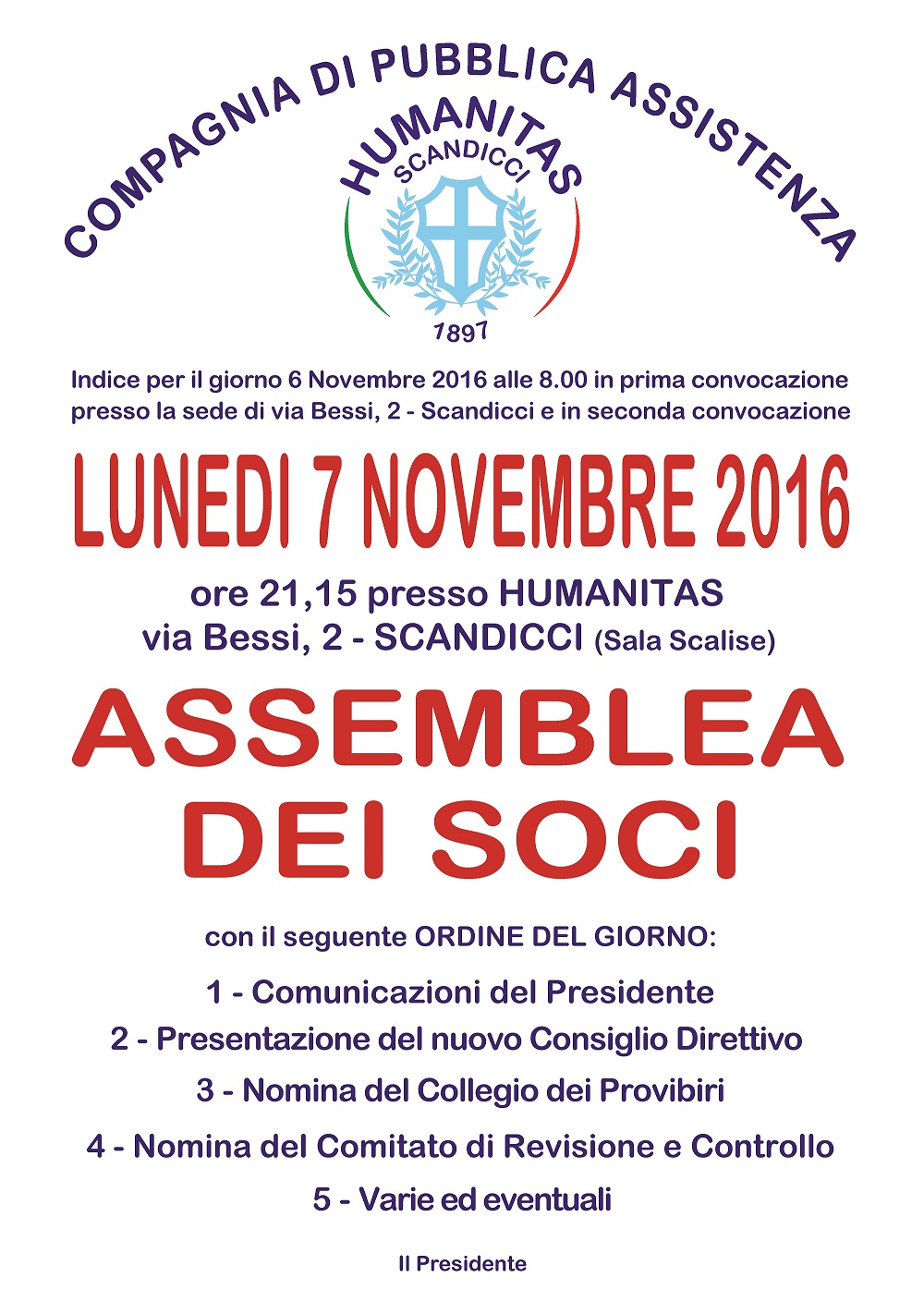 COMPAGNIA DI PUBBLICA ASSISTENZA

HUMANITAS
SCANDICCI
1897

Indice per il giorno 6 Novembre 2016 alle 8.00 in prima convocazione presso la sede di via Bessi, 2 - Scandicci e in seconda convocazione

LUNEDI 7 NOVEMBRE 2016

ore 21,15 presso HUMANITAS
via Bessi, 2 - SCANDICCI (Sala Scalise)

ASSEMBLEA
DEI SOCI

con il seguente ORDINE DEL GIORNO:

1 - Comunicazioni del Presidente
2 - Presentazione del nuovo Consiglio Direttivo
3 - Nomina del Collegio dei Provibiri
4 - Nomina del Comitato di Revisione e Controllo
5 - Varie ed eventuali

Il Presidente